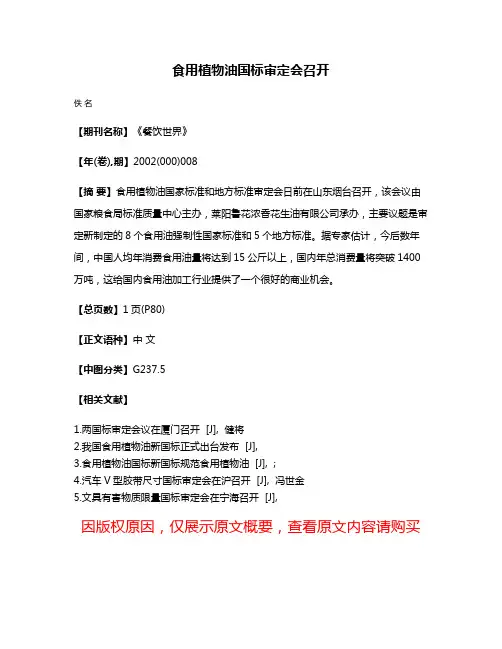 食用植物油国标审定会召开

佚名

【期刊名称】《餐饮世界》

【年(卷),期】2002(000)008

【摘 要】食用植物油国家标准和地方标准审定会日前在山东烟台召开，该会议由国家粮食局标准质量中心主办，莱阳鲁花浓香花生油有限公司承办，主要议题是审定新制定的 8 个食用油强制性国家标准和 5 个地方标准。据专家估计，今后数年间，中国人均年消费食用油量将达到 15 公斤以上，国内年总消费量将突破 1400 万吨，这给国内食用油加工行业提供了一个很好的商业机会。

【总页数】1 页(P80)

【正文语种】中 文

【中图分类】G237.5

【相关文献】

1.两国标审定会议在厦门召开 [J], 健将
2.我国食用植物油新国标正式出台发布 [J],
3.食用植物油国标新国标规范食用植物油 [J], ;
4.汽车 V 型胶带尺寸国标审定会在沪召开 [J], 冯世金
5.文具有害物质限量国标审定会在宁海召开 [J],

因版权原因，仅展示原文概要，查看原文内容请购买